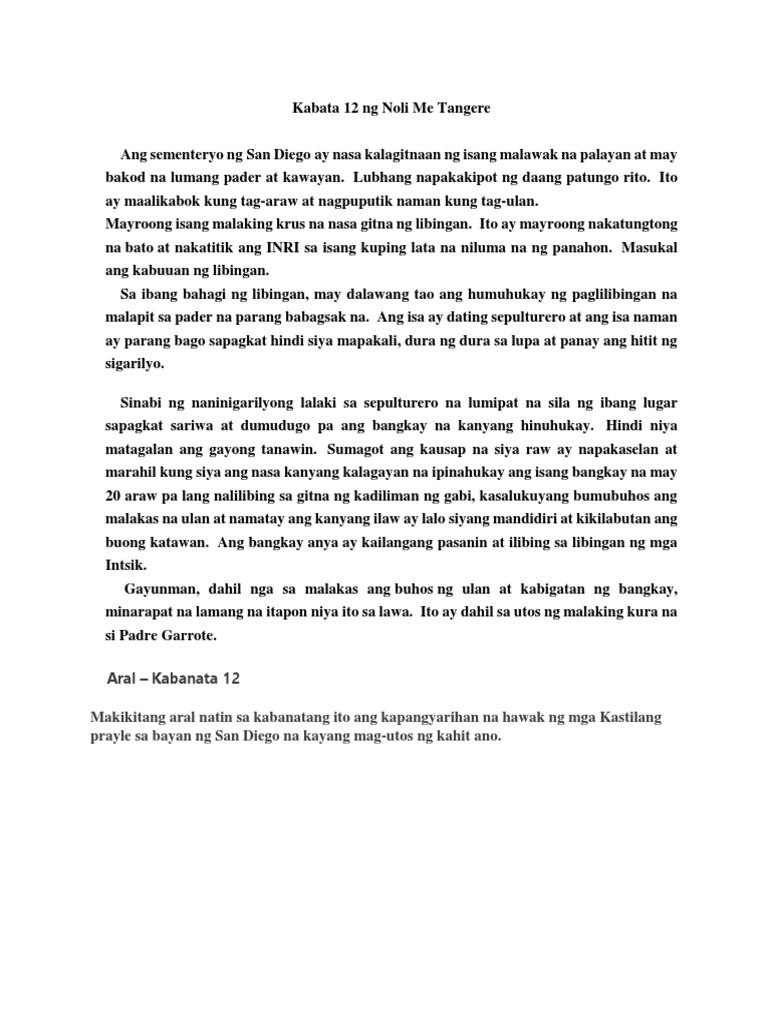 Kabata 12 ng Noli Me Tangere

Ang sementeryo ng San Diego ay nasa kalagitnaan ng isang malawak na palayan at may bakod na lumang pader at kawayan. Lubhang napakakipot ng daang patungo rito. Ito ay maalikabok kung tag-araw at nagpuputik naman kung tag-ulan.
Mayroong isang malaking krus na nasa gitna ng libingan. Ito ay mayroong nakatungtong na bato at nakatitik ang INRI sa isang kuping lata na niluma na ng panahon. Masukal ang kabuuan ng libingan.

Sa ibang bahagi ng libingan, may dalawang tao ang humuhukay ng paglilibingan na malapit sa pader na parang babagsak na. Ang isa ay dating sepulturero at ang isa naman ay parang bago sapagkat hindi siya mapakali, dura ng dura sa lupa at panay ang hitit ng sigarilyo.

Sinabi ng naninigarilyong lalaki sa sepulturero na lumipat na sila ng ibang lugar sapagkat sariwa at dumudugo pa ang bangkay na kanyang hinuhukay. Hindi niya matagalan ang gayong tanawin. Sumagot ang kausap na siya raw ay napakaselan at marahil kung siya ang nasa kanyang kalagayan na ipinahukay ang isang bangkay na may 20 araw pa lang nalilibing sa gitna ng kadiliman ng gabi, kasalukuyang bumubuhos ang malakas na ulan at namatay ang kanyang ilaw ay lalo siyang mandidiri at kikilabutan ang buong katawan. Ang bangkay anya ay kailangang pasanin at ilibing sa libingan ng mga Intsik.

Gayunman, dahil nga sa malakas ang buhos ng ulan at kabigatan ng bangkay, minarapat na lamang na itapon niya ito sa lawa. Ito ay dahil sa utos ng malaking kura na si Padre Garrote.

Aral – Kabanata 12

Makikitang aral natin sa kabanatang ito ang kapangyarihan na hawak ng mga Kastilang prayle sa bayan ng San Diego na kayang mag-utos ng kahit ano.